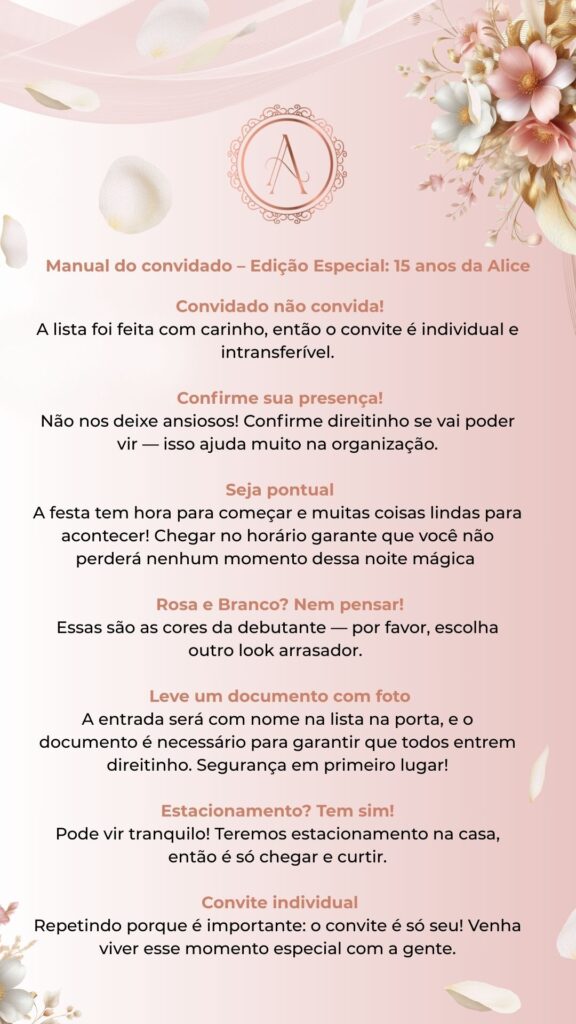 A

Manual do convidado – Edição Especial: 15 anos da Alice

Convidado não convida!
A lista foi feita com carinho, então o convite é individual e intransferível.

Confirme sua presença!
Não nos deixe ansiosos! Confirme direitinho se vai poder vir — isso ajuda muito na organização.

Seja pontual
A festa tem hora para começar e muitas coisas lindas para acontecer! Chegar no horário garante que você não perderá nenhum momento dessa noite mágica

Rosa e Branco? Nem pensar!
Essas são as cores da debutante — por favor, escolha outro look arrasador.

Leve um documento com foto
A entrada será com nome na lista na porta, e o documento é necessário para garantir que todos entrem direitinho. Segurança em primeiro lugar!

Estacionamento? Tem sim!
Pode vir tranquilo! Teremos estacionamento na casa, então é só chegar e curtir.

Convite individual
Repetindo porque é importante: o convite é só seu! Venha viver esse momento especial com a gente.